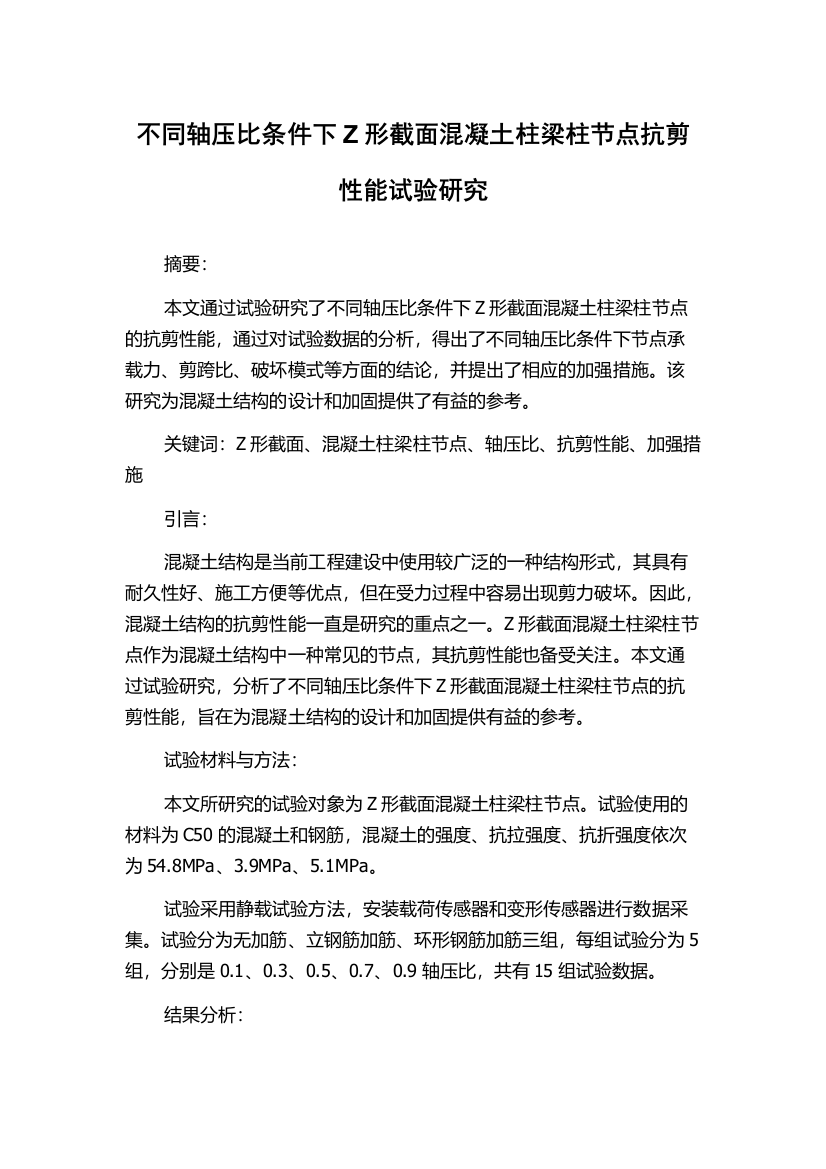 不同轴压比条件下 Z 形截面混凝土柱梁柱节点抗剪性能试验研究

摘要:

本文通过试验研究了不同轴压比条件下 Z 形截面混凝土柱梁柱节点的抗剪性能，通过对试验数据的分析，得出了不同轴压比条件下节点承载力、剪跨比、破坏模式等方面的结论，并提出了相应的加强措施。该研究为混凝土结构的设计和加固提供了有益的参考。

关键词：Z 形截面、混凝土柱梁柱节点、轴压比、抗剪性能、加强措施

引言:

混凝土结构是当前工程建设中使用较广泛的一种结构形式，其具有耐久性好、施工方便等优点，但在受力过程中容易出现剪力破坏。因此，混凝土结构的抗剪性能一直是研究的重点之一。Z 形截面混凝土柱梁柱节点作为混凝土结构中一种常见的节点，其抗剪性能也备受关注。本文通过试验研究，分析了不同轴压比条件下 Z 形截面混凝土柱梁柱节点的抗剪性能，旨在为混凝土结构的设计和加固提供有益的参考。

试验材料与方法:

本文所研究的试验对象为 Z 形截面混凝土柱梁柱节点。试验使用的材料为 C50 的混凝土和钢筋，混凝土的强度、抗拉强度、抗折强度依次为 54.8MPa、3.9MPa、5.1MPa。

试验采用静载试验方法，安装载荷传感器和变形传感器进行数据采集。试验分为无加筋、立钢筋加筋、环形钢筋加筋三组，每组试验分为 5 组，分别是 0.1、0.3、0.5、0.7、0.9 轴压比，共有 15 组试验数据。

结果分析: